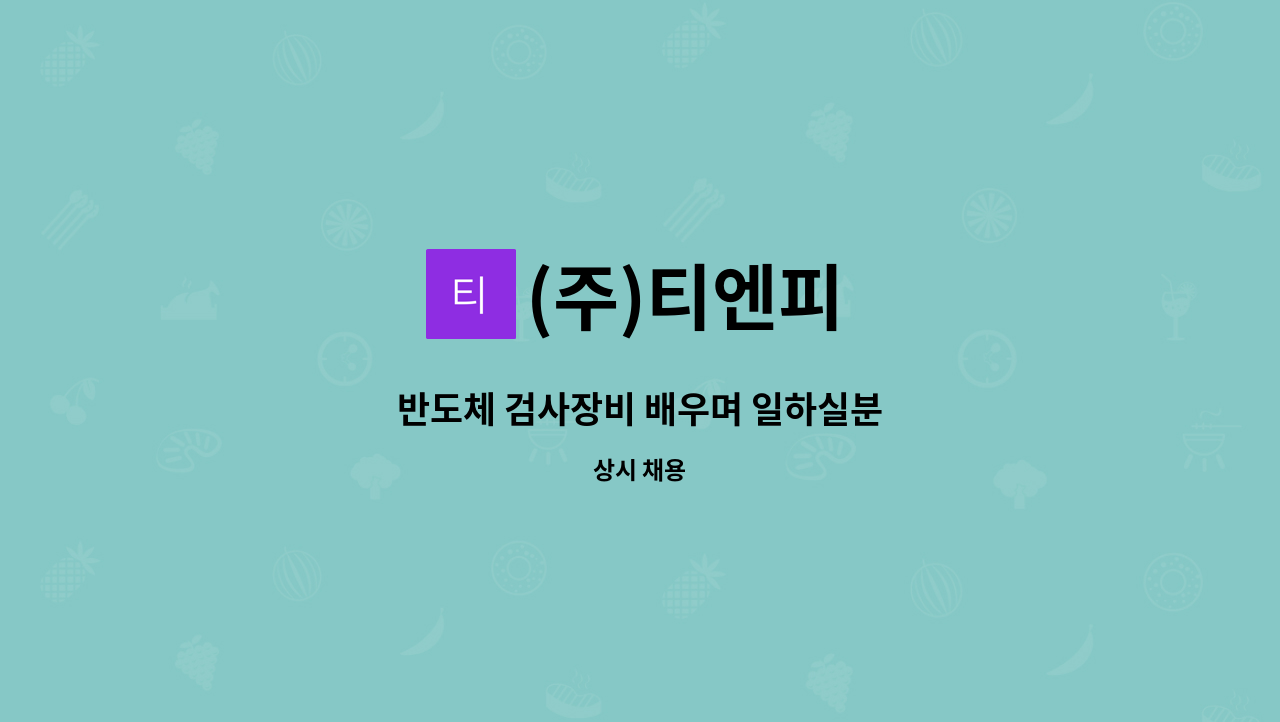 티

(주)티엔피

반도체 검사장비 배우며 일하실분

상시 채용